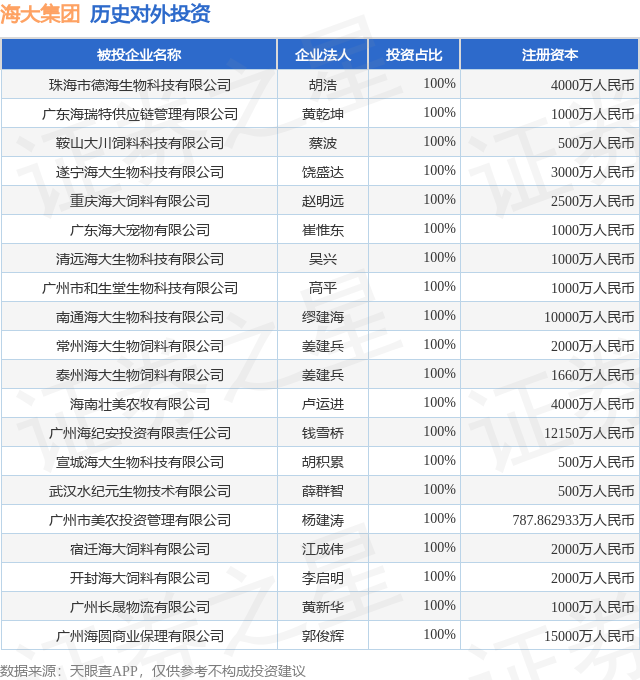 海大集团 历史对外投资

| 被投企业名称 | 企业法人 | 投资占比 | 注册资本 |
|---|---|---|---|
| 珠海市德海生物科技有限公司 | 胡浩 | 100% | 4000万人民币 |
| 广东海瑞特供应链管理有限公司 | 黄乾坤 | 100% | 1000万人民币 |
| 鞍山大川饲料科技有限公司 | 蔡波 | 100% | 500万人民币 |
| 遂宁海大生物科技有限公司 | 饶盛达 | 100% | 3000万人民币 |
| 重庆海大饲料有限公司 | 赵明远 | 100% | 2500万人民币 |
| 广东海大宠物有限公司 | 崔惟东 | 100% | 1000万人民币 |
| 清远海大生物科技有限公司 | 吴兴 | 100% | 1000万人民币 |
| 广州市和生堂生物科技有限公司 | 高平 | 100% | 1000万人民币 |
| 南通海大生物科技有限公司 | 缪建海 | 100% | 10000万人民币 |
| 常州海大生物饲料有限公司 | 姜建兵 | 100% | 2000万人民币 |
| 泰州海大生物饲料有限公司 | 姜建兵 | 100% | 1660万人民币 |
| 海南壮美农牧有限公司 | 卢运进 | 100% | 4000万人民币 |
| 广州海纪安投资有限责任公司 | 钱雪桥 | 100% | 12150万人民币 |
| 宣城海大生物科技有限公司 | 胡积累 | 100% | 500万人民币 |
| 武汉水纪元生物技术有限公司 | 薛群智 | 100% | 500万人民币 |
| 广州市美农投资管理有限公司 | 杨建涛 | 100% | 787.862933万人民币 |
| 宿迁海大饲料有限公司 | 江成伟 | 100% | 2000万人民币 |
| 开封海大饲料有限公司 | 李启明 | 100% | 2000万人民币 |
| 广州长晟物流有限公司 | 黄新华 | 100% | 1000万人民币 |
| 广州海圆商业保理有限公司 | 郭俊辉 | 100% | 15000万人民币 |

数据来源：天眼查APP，仅供参考不构成投资建议